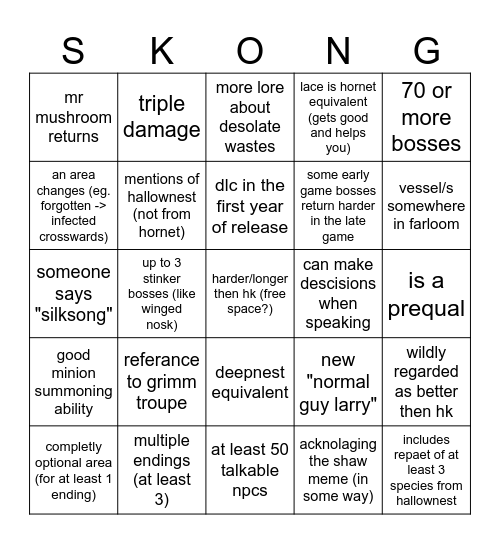 | S | K | O | N | G |
|---|---|---|---|---|
| mr mushroom returns | triple damage | more lore about desolate wastes | lace is hornet equivalent (gets good and helps you) | 70 or more bosses |
| an area changes (eg. forgotten -> infected crosswards) | mentions of hallownest (not from hornet) | dlc in the first year of release | some early game bosses return harder in the late game | vessel/s somewhere in farloom |
| someone says "silksong" | up to 3 stinker bosses (like winged nosk) | harder/longer then hk (free space?) | can make descisions when speaking | is a prequal |
| good minion summoning ability | referance to grimm troupe | deepnest equivalent | new "normal guy larry" | wildly regarded as better then hk |
| completly optional area (for at least 1 ending) | multiple endings (at least 3) | at least 50 talkable npcs | acknolaging the shaw meme (in some way) | includes repaet of at least 3 species from hallownest |